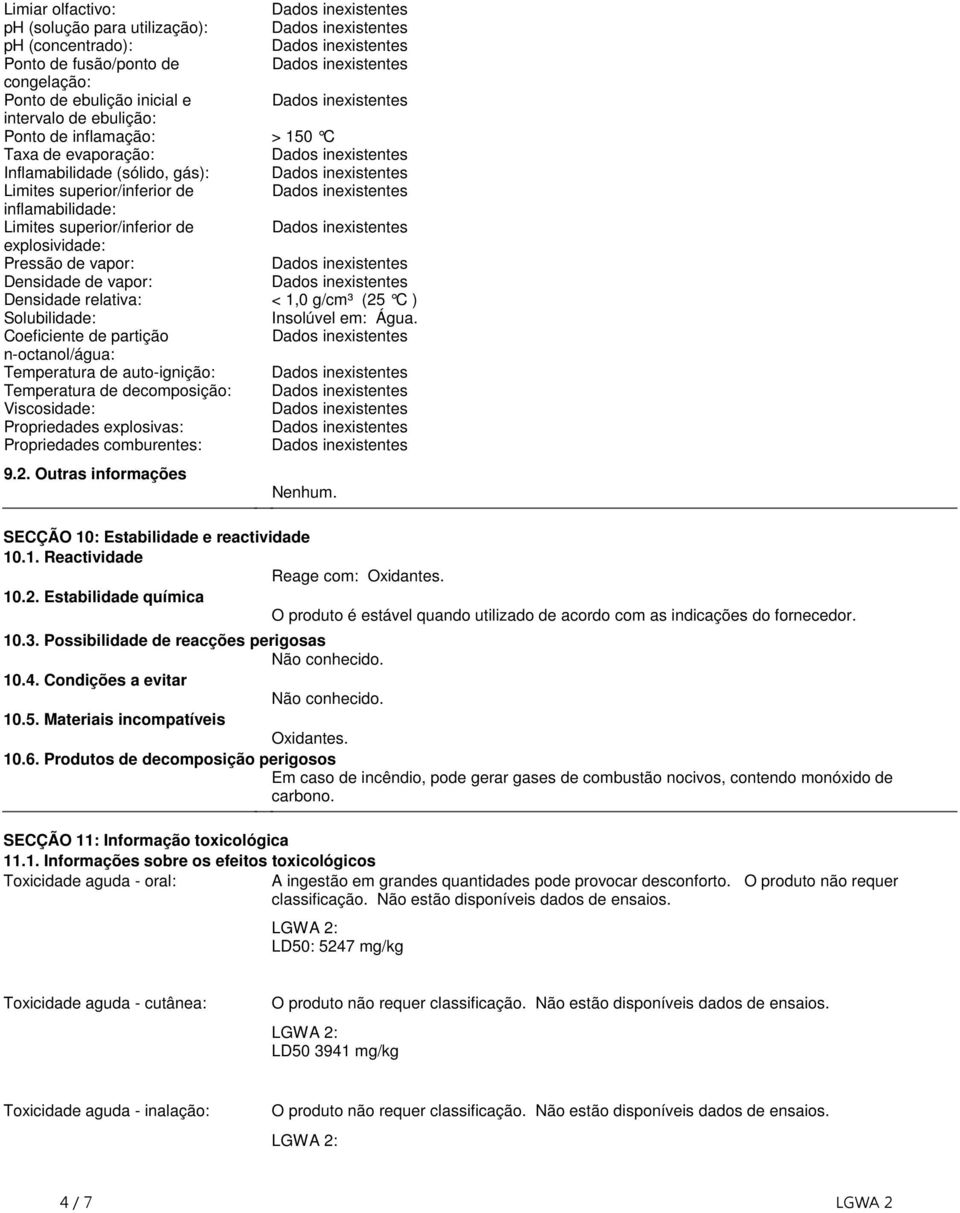 Limiar olfactivo: Dados inexistentes
pH (solução para utilização): Dados inexistentes
pH (concentrado): Dados inexistentes
Ponto de fusão/ponto de congelação: Dados inexistentes
Ponto de ebulição inicial e intervalo de ebulição: Dados inexistentes
Ponto de inflamação: > 150 °C
Taxa de evaporação: Dados inexistentes
Inflamabilidade (sólido, gás): Dados inexistentes
Limites superior/inferior de inflamabilidade: Dados inexistentes
Limites superior/inferior de explosividade: Dados inexistentes
Pressão de vapor: Dados inexistentes
Densidade de vapor: Dados inexistentes
Densidade relativa: < 1,0 g/cm³ (25 °C )
Solubilidade: Insolúvel em: Água.
Coeficiente de partição n-octanol/água: Dados inexistentes
Temperatura de auto-ignição: Dados inexistentes
Temperatura de decomposição: Dados inexistentes
Viscosidade: Dados inexistentes
Propriedades explosivas: Dados inexistentes
Propriedades comburentes: Dados inexistentes

9.2. Outras informações
Nenhum.

SECÇÃO 10: Estabilidade e reactividade
10.1. Reactividade
Reage com: Oxidantes.
10.2. Estabilidade química
O produto é estável quando utilizado de acordo com as indicações do fornecedor.
10.3. Possibilidade de reacções perigosas
Não conhecido.
10.4. Condições a evitar
Não conhecido.
10.5. Materiais incompatíveis
Oxidantes.
10.6. Produtos de decomposição perigosos
Em caso de incêndio, pode gerar gases de combustão nocivos, contendo monóxido de carbono.

SECÇÃO 11: Informação toxicológica
11.1. Informações sobre os efeitos toxicológicos
Toxicidade aguda - oral: A ingestão em grandes quantidades pode provocar desconforto. O produto não requer classificação. Não estão disponíveis dados de ensaios.
LGWA 2:
LD50: 5247 mg/kg

Toxicidade aguda - cutânea: O produto não requer classificação. Não estão disponíveis dados de ensaios.
LGWA 2:
LD50 3941 mg/kg

Toxicidade aguda - inalação: O produto não requer classificação. Não estão disponíveis dados de ensaios.
LGWA 2:

4 / 7 LGWA 2